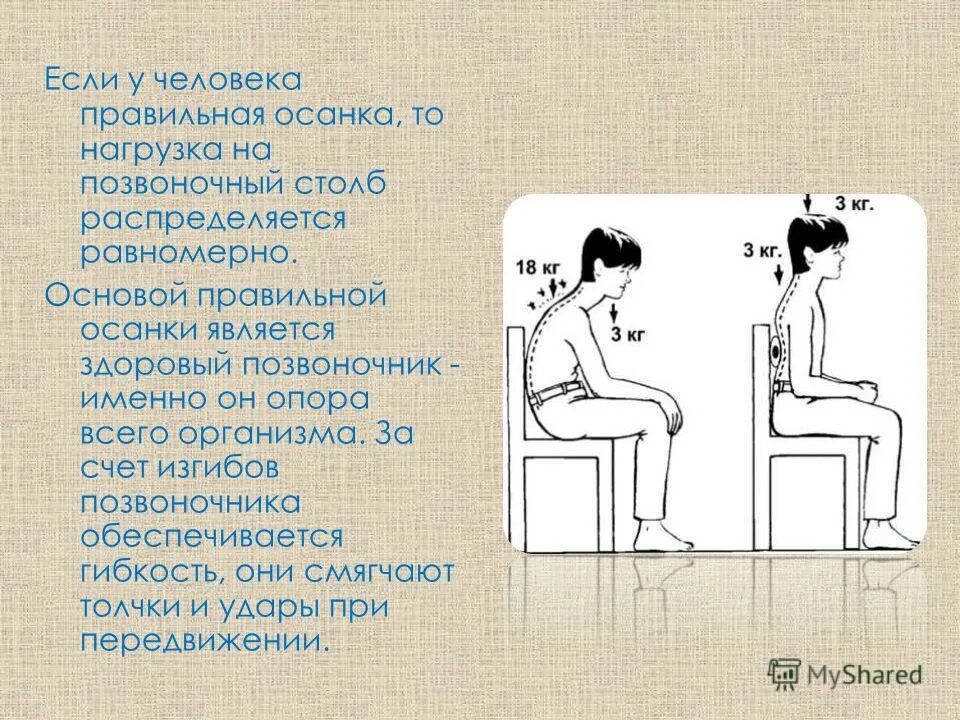 Если у человека правильная осанка, то нагрузка на позвоночный столб распределяется равномерно.

Основой правильной осанки является здоровый позвоночник - именно он опора всего организма. За счет изгибов позвоночника обеспечивается гибкость, они смягчают толчки и удары при передвижении.

18 кг

3 кг

3 кг.

3 кг.

MyShared